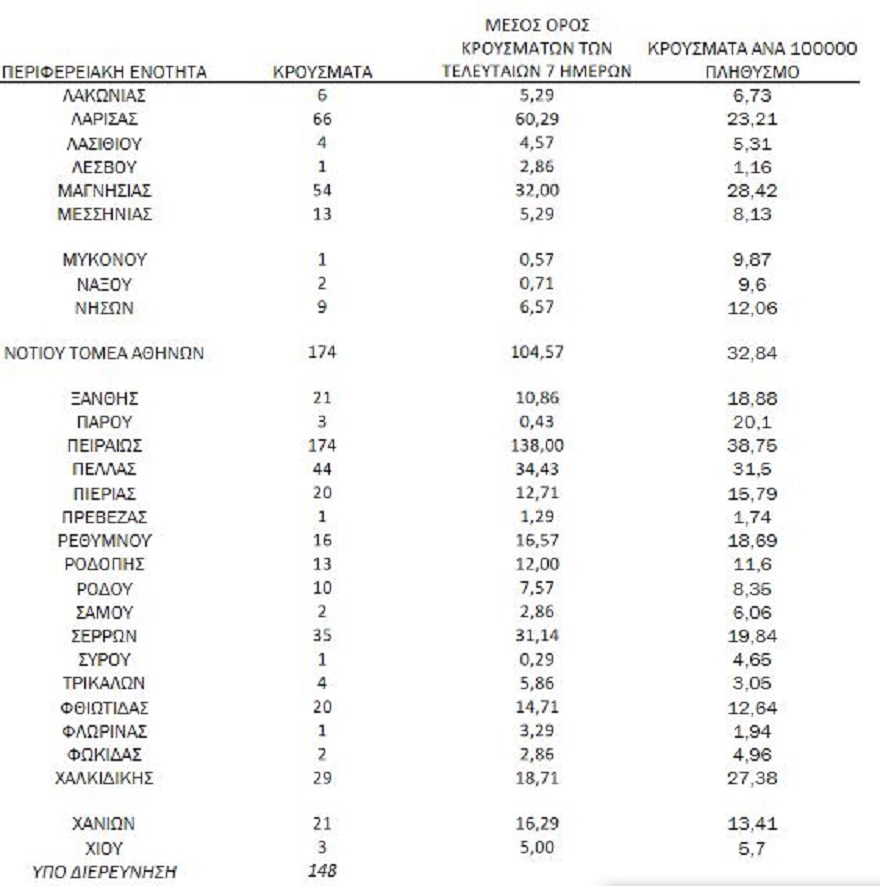 | ΠΕΡΙΦΕΡΕΙΑΚΗ ΕΝΟΤΗΤΑ | ΚΡΟΥΣΜΑΤΑ | ΜΕΣΟΣ ΟΡΟΣ ΚΡΟΥΣΜΑΤΩΝ ΤΩΝ ΤΕΛΕΥΤΑΙΩΝ 7 ΗΜΕΡΩΝ | ΚΡΟΥΣΜΑΤΑ ΑΝΑ 100000 ΠΛΗΘΥΣΜΟ |
|---|---|---|---|
| ΛΑΚΩΝΙΑΣ | 6 | 5,29 | 6,73 |
| ΛΑΡΙΣΑΣ | 66 | 60,29 | 23,21 |
| ΛΑΣΙΘΙΟΥ | 4 | 4,57 | 5,31 |
| ΛΕΣΒΟΥ | 1 | 2,86 | 1,16 |
| ΜΑΓΝΗΣΙΑΣ | 54 | 32,00 | 28,42 |
| ΜΕΣΣΗΝΙΑΣ | 13 | 5,29 | 8,13 |
| ΜΥΚΟΝΟΥ | 1 | 0,57 | 9,87 |
| ΝΑΞΟΥ | 2 | 0,71 | 9,6 |
| ΝΗΣΩΝ | 9 | 6,57 | 12,06 |
| ΝΟΤΙΟΥ ΤΟΜΕΑ ΑΘΗΝΩΝ | 174 | 104,57 | 32,84 |
| ΞΑΝΘΗΣ | 21 | 10,86 | 18,88 |
| ΠΑΡΟΥ | 3 | 0,43 | 20,1 |
| ΠΕΙΡΑΙΩΣ | 174 | 138,00 | 38,75 |
| ΠΕΛΛΑΣ | 44 | 34,43 | 31,5 |
| ΠΙΕΡΙΑΣ | 20 | 12,71 | 15,79 |
| ΠΡΕΒΕΖΑΣ | 1 | 1,29 | 1,74 |
| ΡΕΘΥΜΝΟΥ | 16 | 16,57 | 18,69 |
| ΡΟΔΟΠΗΣ | 13 | 12,00 | 11,6 |
| ΡΟΔΟΥ | 10 | 7,57 | 8,35 |
| ΣΑΜΟΥ | 2 | 2,86 | 6,06 |
| ΣΕΡΡΩΝ | 35 | 31,14 | 19,84 |
| ΣΥΡΟΥ | 1 | 0,29 | 4,65 |
| ΤΡΙΚΑΛΩΝ | 4 | 5,86 | 3,05 |
| ΦΘΙΩΤΙΔΑΣ | 20 | 14,71 | 12,64 |
| ΦΛΩΡΙΝΑΣ | 1 | 3,29 | 1,94 |
| ΦΩΚΙΔΑΣ | 2 | 2,86 | 4,96 |
| ΧΑΛΚΙΔΙΚΗΣ | 29 | 18,71 | 27,38 |
| ΧΑΝΙΩΝ | 21 | 16,29 | 13,41 |
| ΧΙΟΥ | 3 | 5,00 | 5,7 |
| ΥΠΟ ΔΙΕΡΕΥΝΗΣΗ | 148 | | |